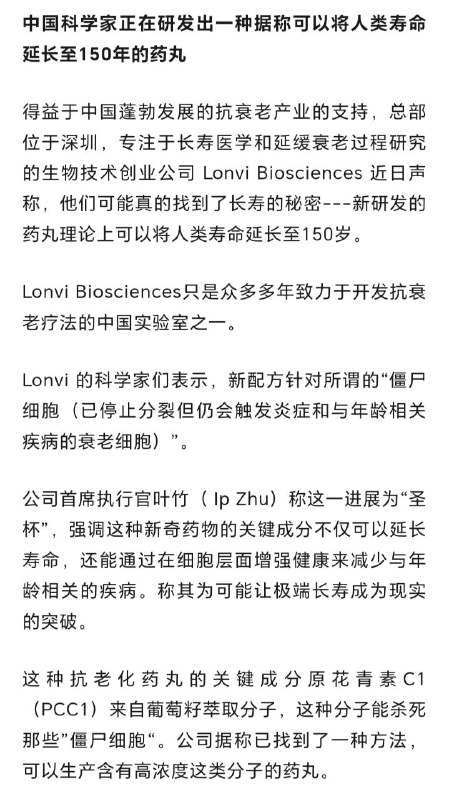 中国科学家正在研发出一种据称可以将人类寿命延长至150年的药丸

得益于中国蓬勃发展的抗衰老产业的支持，总部位于深圳，专注于长寿医学和延缓衰老过程研究的生物技术创业公司 Lonvi Biosciences 近日声称，他们可能真的找到了长寿的秘密---新研发的药丸理论上可以将人类寿命延长至150岁。

Lonvi Biosciences只是众多多年致力于开发抗衰老疗法的中国实验室之一。

Lonvi 的科学家们表示，新配方针对所谓的“僵尸细胞（已停止分裂但仍会触发炎症和与年龄相关疾病的衰老细胞）”。

公司首席执行官叶竹（ Ip Zhu）称这一进展为“圣杯”，强调这种新奇药物的关键成分不仅可以延长寿命，还能通过在细胞层面增强健康来减少与年龄相关的疾病。称其为可能让极端长寿成为现实的突破。

这种抗老化药丸的关键成分原花青素C1（PCC1）来自葡萄籽萃取分子，这种分子能杀死那些”僵尸细胞“。公司据称已找到了一种方法，可以生产含有高浓度这类分子的药丸。